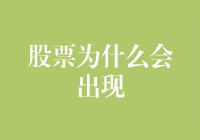 股票为什么会出现